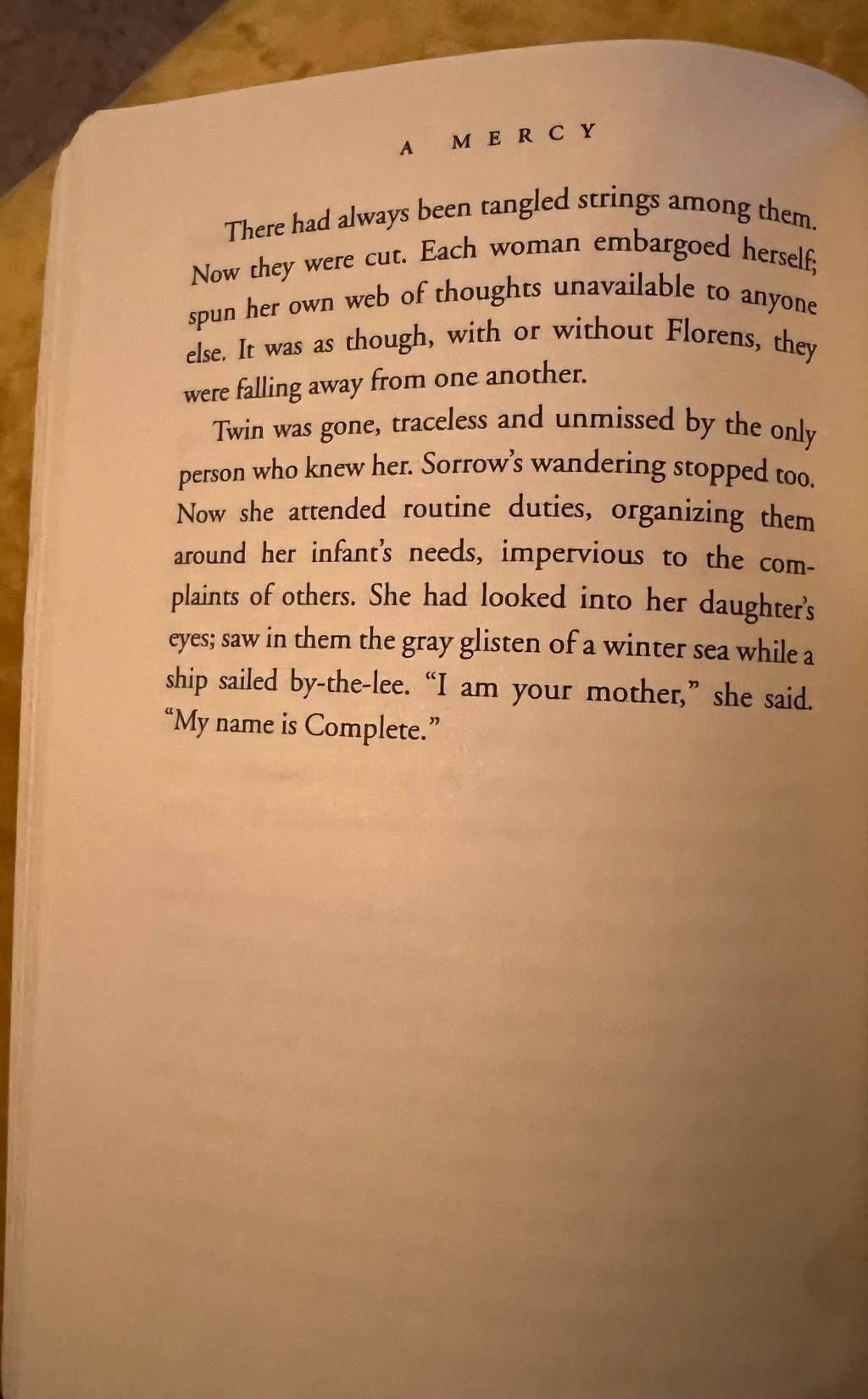 A MERCY

There had always been tangled strings among them. Now they were cut. Each woman embargoed herself; spun her own web of thoughts unavailable to anyone else. It was as though, with or without Florens, they were falling away from one another.

Twin was gone, traceless and unmissed by the only person who knew her. Sorrow's wandering stopped too. Now she attended routine duties, organizing them around her infant's needs, impervious to the complaints of others. She had looked into her daughter's eyes; saw in them the gray glisten of a winter sea while a ship sailed by-the-lee. "I am your mother," she said. "My name is Complete."